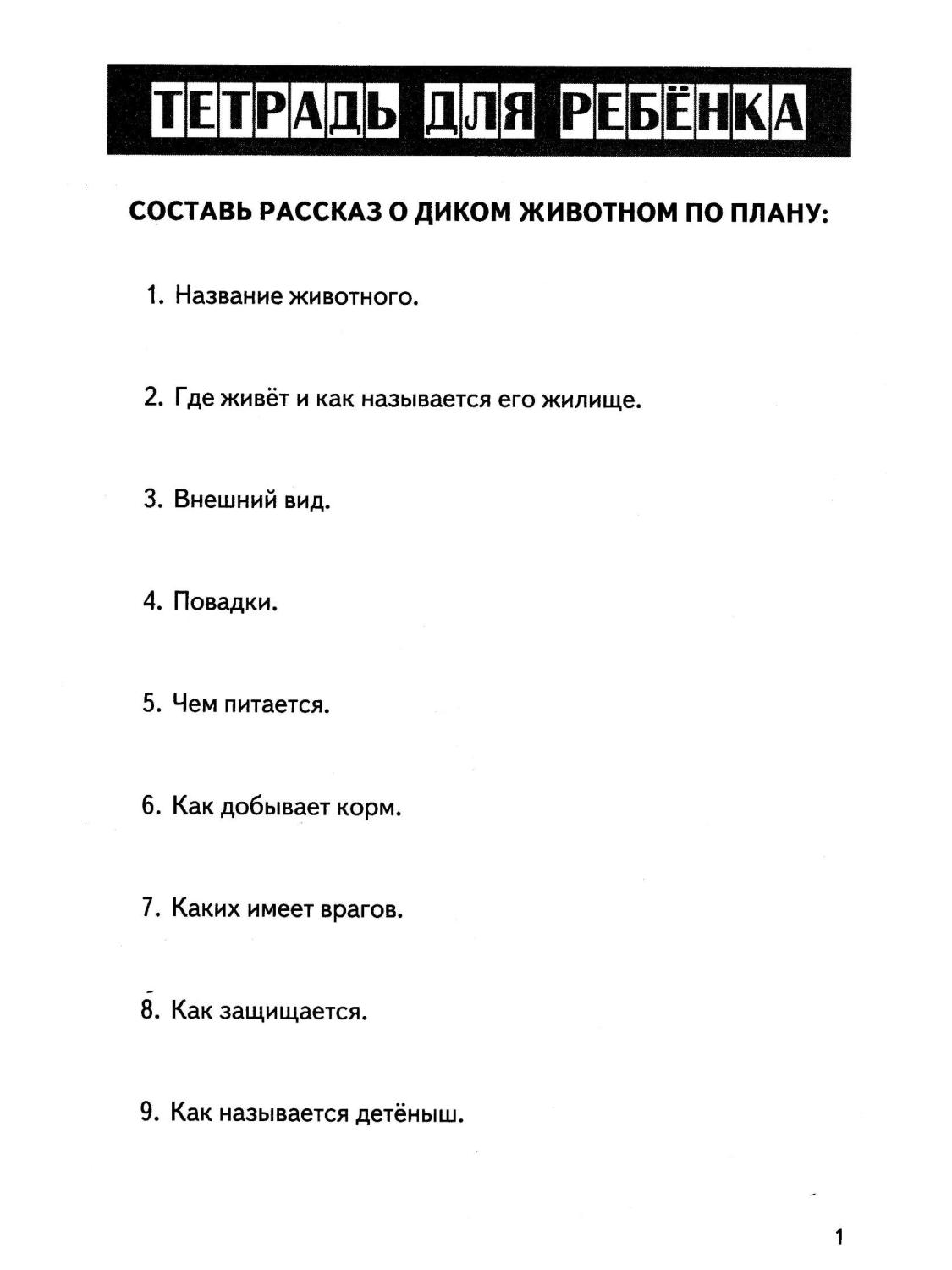 ТЕТРАДЬ ДЛЯ РЕБЁНКА

СОСТАВЬ РАССКАЗ О ДИКОМ ЖИВОТНОМ ПО ПЛАНУ:

1. Название животного.

2. Где живёт и как называется его жилище.

3. Внешний вид.

4. Повадки.

5. Чем питается.

6. Как добывает корм.

7. Каких имеет врагов.

8. Как защищается.

9. Как называется детёныш.

1